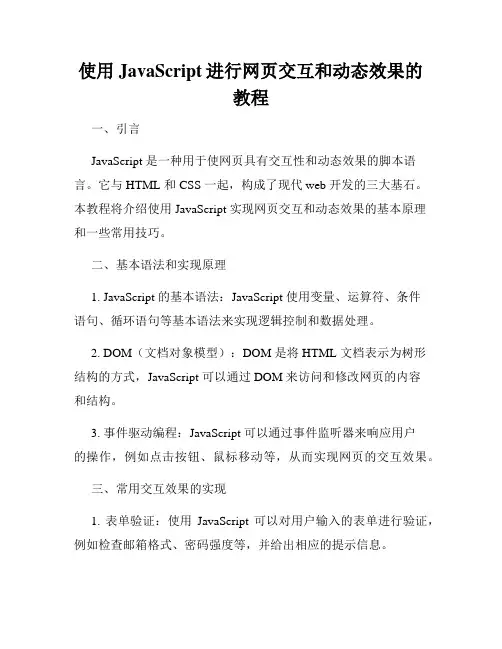 使用 JavaScript 进行网页交互和动态效果的教程

一、引言

JavaScript 是一种用于使网页具有交互性和动态效果的脚本语言。它与 HTML 和 CSS 一起，构成了现代 web 开发的三大基石。本教程将介绍使用 JavaScript 实现网页交互和动态效果的基本原理和一些常用技巧。

二、基本语法和实现原理

1. JavaScript 的基本语法：JavaScript 使用变量、运算符、条件语句、循环语句等基本语法来实现逻辑控制和数据处理。

2. DOM（文档对象模型）：DOM 是将 HTML 文档表示为树形结构的方式，JavaScript 可以通过 DOM 来访问和修改网页的内容和结构。

3. 事件驱动编程：JavaScript 可以通过事件监听器来响应用户的操作，例如点击按钮、鼠标移动等，从而实现网页的交互效果。

三、常用交互效果的实现

1. 表单验证：使用 JavaScript 可以对用户输入的表单进行验证，例如检查邮箱格式、密码强度等，并给出相应的提示信息。